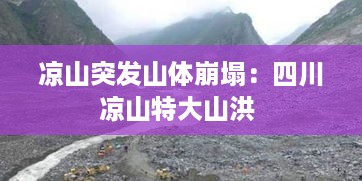 凉山突发山体崩塌：四川凉山特大山洪